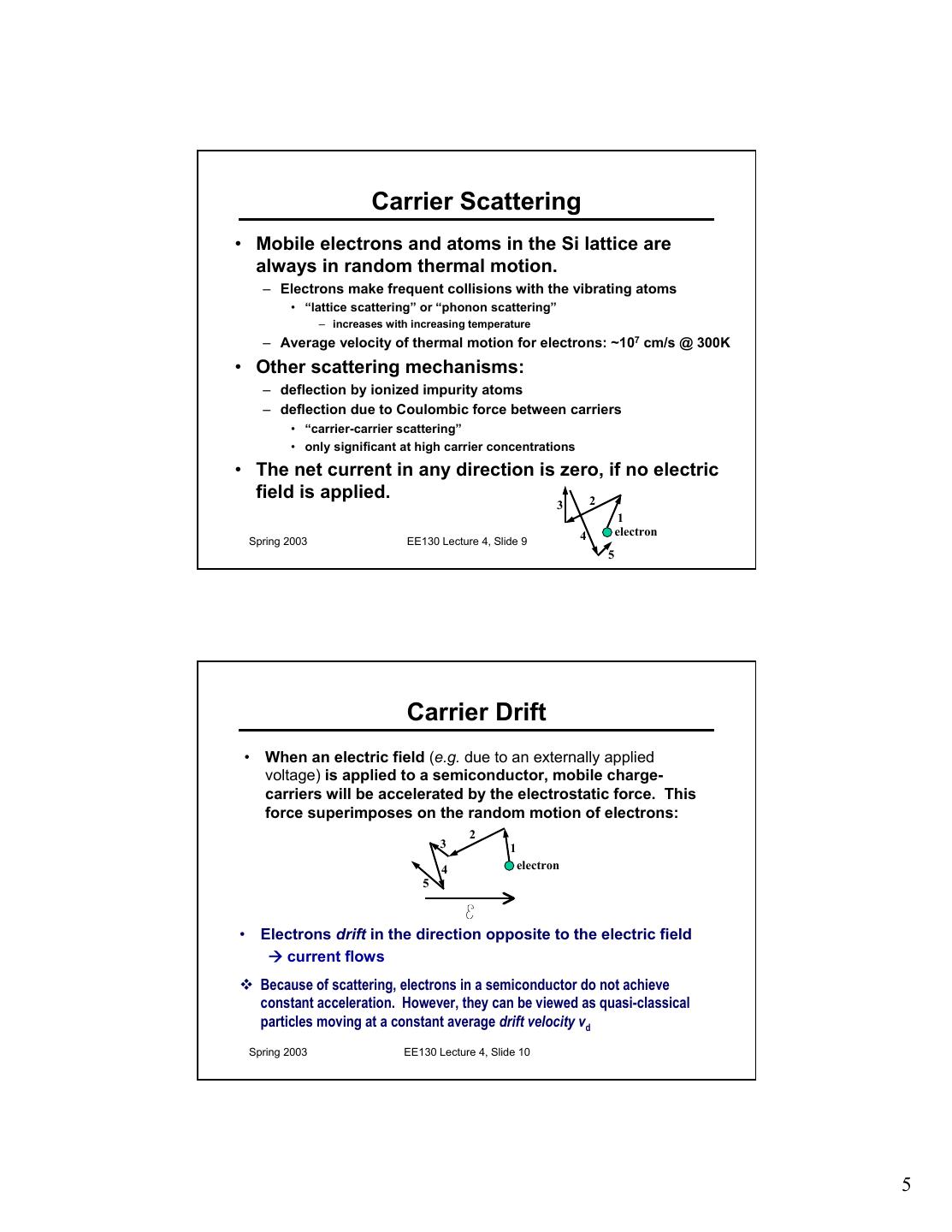 Carrier Scattering

• Mobile electrons and atoms in the Si lattice are always in random thermal motion.
– Electrons make frequent collisions with the vibrating atoms
• “lattice scattering” or “phonon scattering”
– increases with increasing temperature
– Average velocity of thermal motion for electrons: ~$10^7$ cm/s @ 300K
• Other scattering mechanisms:
– deflection by ionized impurity atoms
– deflection due to Coulombic force between carriers
• “carrier-carrier scattering”
• only significant at high carrier concentrations
• The net current in any direction is zero, if no electric field is applied.

3 2 1 4 5 electron

Spring 2003 EE130 Lecture 4, Slide 9

Carrier Drift

• When an electric field (e.g. due to an externally applied voltage) is applied to a semiconductor, mobile charge-carriers will be accelerated by the electrostatic force. This force superimposes on the random motion of electrons:

2 3 1 4 5 electron

$\mathcal{E}$

• Electrons drift in the direction opposite to the electric field → current flows

❖ Because of scattering, electrons in a semiconductor do not achieve constant acceleration. However, they can be viewed as quasi-classical particles moving at a constant average drift velocity $v_d$

Spring 2003 EE130 Lecture 4, Slide 10

5